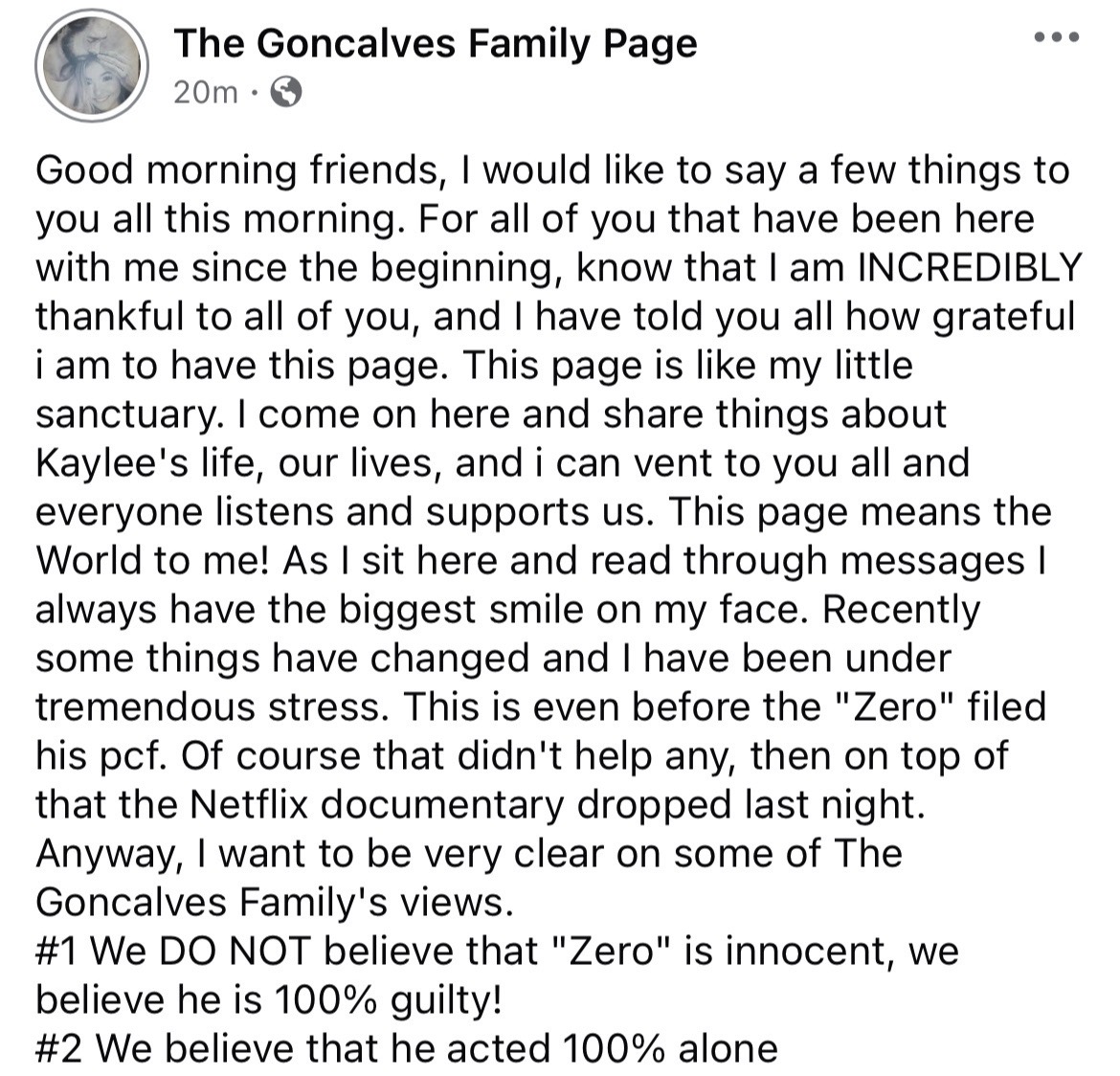 The Goncalves Family Page
20m ·

Good morning friends, I would like to say a few things to you all this morning. For all of you that have been here with me since the beginning, know that I am INCREDIBLY thankful to all of you, and I have told you all how grateful i am to have this page. This page is like my little sanctuary. I come on here and share things about Kaylee's life, our lives, and i can vent to you all and everyone listens and supports us. This page means the World to me! As I sit here and read through messages I always have the biggest smile on my face. Recently some things have changed and I have been under tremendous stress. This is even before the "Zero" filed his pcf. Of course that didn't help any, then on top of that the Netflix documentary dropped last night. Anyway, I want to be very clear on some of The Goncalves Family's views.
#1 We DO NOT believe that "Zero" is innocent, we believe he is 100% guilty!
#2 We believe that he acted 100% alone